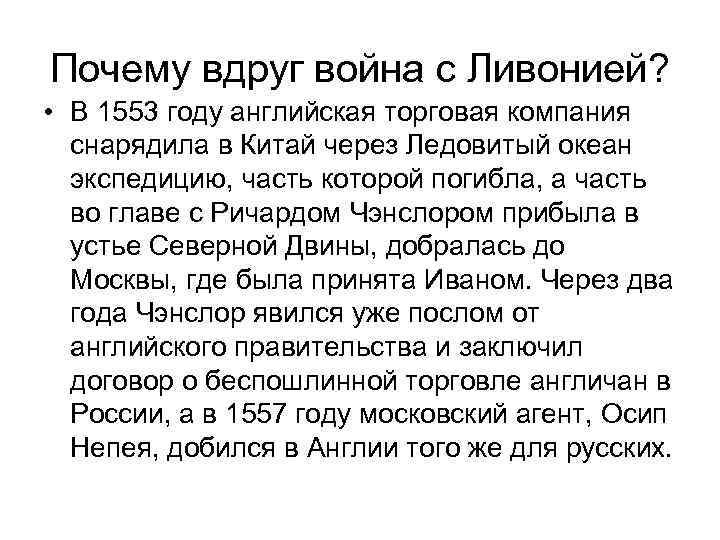 Почему вдруг война с Ливонией?

• В 1553 году английская торговая компания снарядила в Китай через Ледовитый океан экспедицию, часть которой погибла, а часть во главе с Ричардом Чэнслором прибыла в устье Северной Двины, добралась до Москвы, где была принята Иваном. Через два года Чэнслор явился уже послом от английского правительства и заключил договор о беспошлинной торговле англичан в России, а в 1557 году московский агент, Осип Непея, добился в Англии того же для русских.